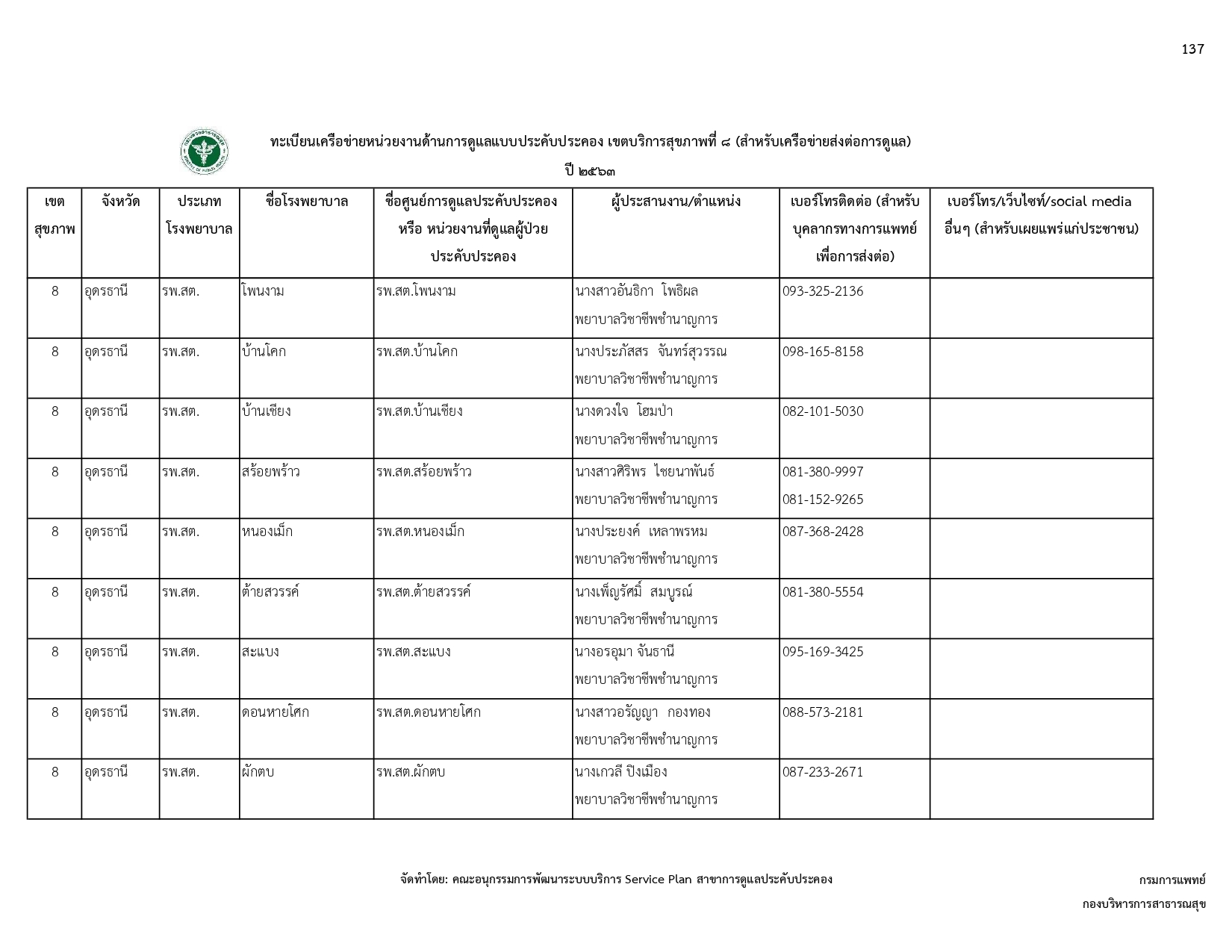 137

ทะเบียนเครือข่ายหน่วยงานด้านการดูแลแบบประคับประคอง เขตบริการสุขภาพที่ ๘ (สำหรับเครือข่ายส่งต่อการดูแล)

ปี ๒๕๖๓

| เขตสุขภาพ | จังหวัด | ประเภทโรงพยาบาล | ชื่อโรงพยาบาล | ชื่อศูนย์การดูแลประคับประคอง หรือ หน่วยงานที่ดูแลผู้ป่วยประคับประคอง | ผู้ประสานงาน/ตำแหน่ง | เบอร์โทรติดต่อ (สำหรับบุคลากรทางการแพทย์เพื่อการส่งต่อ) | เบอร์โทร/เว็บไซท์/social media อื่นๆ (สำหรับเผยแพร่แก่ประชาชน) |
|---|---|---|---|---|---|---|---|
| 8 | อุดรธานี | รพ.สต. | โพนงาม | รพ.สต.โพนงาม | นางสาวอันธิกา โพธิผล พยาบาลวิชาชีพชำนาญการ | 093-325-2136 | |
| 8 | อุดรธานี | รพ.สต. | บ้านโคก | รพ.สต.บ้านโคก | นางประภัสสร จันทร์สุวรรณ พยาบาลวิชาชีพชำนาญการ | 098-165-8158 | |
| 8 | อุดรธานี | รพ.สต. | บ้านเชียง | รพ.สต.บ้านเชียง | นางดวงใจ โฮมป่า พยาบาลวิชาชีพชำนาญการ | 082-101-5030 | |
| 8 | อุดรธานี | รพ.สต. | สร้อยพร้าว | รพ.สต.สร้อยพร้าว | นางสาวศิริพร ไชยนาพันธ์ พยาบาลวิชาชีพชำนาญการ | 081-380-9997 081-152-9265 | |
| 8 | อุดรธานี | รพ.สต. | หนองเม็ก | รพ.สต.หนองเม็ก | นางประยงค์ เหลาพรหม พยาบาลวิชาชีพชำนาญการ | 087-368-2428 | |
| 8 | อุดรธานี | รพ.สต. | ต้ายสวรรค์ | รพ.สต.ต้ายสวรรค์ | นางเพ็ญรัศมิ์ สมบูรณ์ พยาบาลวิชาชีพชำนาญการ | 081-380-5554 | |
| 8 | อุดรธานี | รพ.สต. | สะแบง | รพ.สต.สะแบง | นางอรอุมา จันธานี พยาบาลวิชาชีพชำนาญการ | 095-169-3425 | |
| 8 | อุดรธานี | รพ.สต. | ดอนหายโศก | รพ.สต.ดอนหายโศก | นางสาวอรัญญา กองทอง พยาบาลวิชาชีพชำนาญการ | 088-573-2181 | |
| 8 | อุดรธานี | รพ.สต. | ผักตบ | รพ.สต.ผักตบ | นางเกวลี ปิงเมือง พยาบาลวิชาชีพชำนาญการ | 087-233-2671 | |

จัดทำโดย: คณะอนุกรรมการพัฒนาระบบบริการ Service Plan สาขาการดูแลประคับประคอง

กรมการแพทย์
กองบริหารการสาธารณสุข